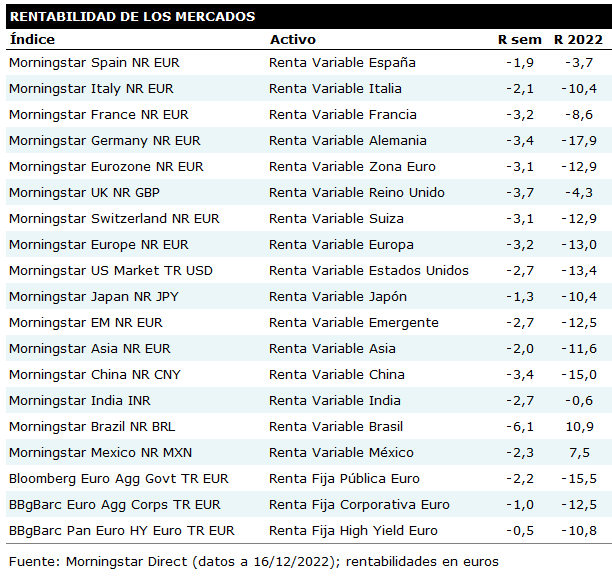 RENTABILIDAD DE LOS MERCADOS

| Índice | Activo | R sem | R 2022 |
|---|---|---|---|
| Morningstar Spain NR EUR | Renta Variable España | -1,9 | -3,7 |
| Morningstar Italy NR EUR | Renta Variable Italia | -2,1 | -10,4 |
| Morningstar France NR EUR | Renta Variable Francia | -3,2 | -8,6 |
| Morningstar Germany NR EUR | Renta Variable Alemania | -3,4 | -17,9 |
| Morningstar Eurozone NR EUR | Renta Variable Zona Euro | -3,1 | -12,9 |
| Morningstar UK NR GBP | Renta Variable Reino Unido | -3,7 | -4,3 |
| Morningstar Switzerland NR EUR | Renta Variable Suiza | -3,1 | -12,9 |
| Morningstar Europe NR EUR | Renta Variable Europa | -3,2 | -13,0 |
| Morningstar US Market TR USD | Renta Variable Estados Unidos | -2,7 | -13,4 |
| Morningstar Japan NR JPY | Renta Variable Japón | -1,3 | -10,4 |
| Morningstar EM NR EUR | Renta Variable Emergente | -2,7 | -12,5 |
| Morningstar Asia NR EUR | Renta Variable Asia | -2,0 | -11,6 |
| Morningstar China NR CNY | Renta Variable China | -3,4 | -15,0 |
| Morningstar India INR | Renta Variable India | -2,7 | -0,6 |
| Morningstar Brazil NR BRL | Renta Variable Brasil | -6,1 | 10,9 |
| Morningstar Mexico NR MXN | Renta Variable México | -2,3 | 7,5 |
| Bloomberg Euro Agg Govt TR EUR | Renta Fija Pública Euro | -2,2 | -15,5 |
| BBgBarc Euro Agg Corps TR EUR | Renta Fija Corporativa Euro | -1,0 | -12,5 |
| BBgBarc Pan Euro HY Euro TR EUR | Renta Fija High Yield Euro | -0,5 | -10,8 |

Fuente: Morningstar Direct (datos a 16/12/2022); rentabilidades en euros